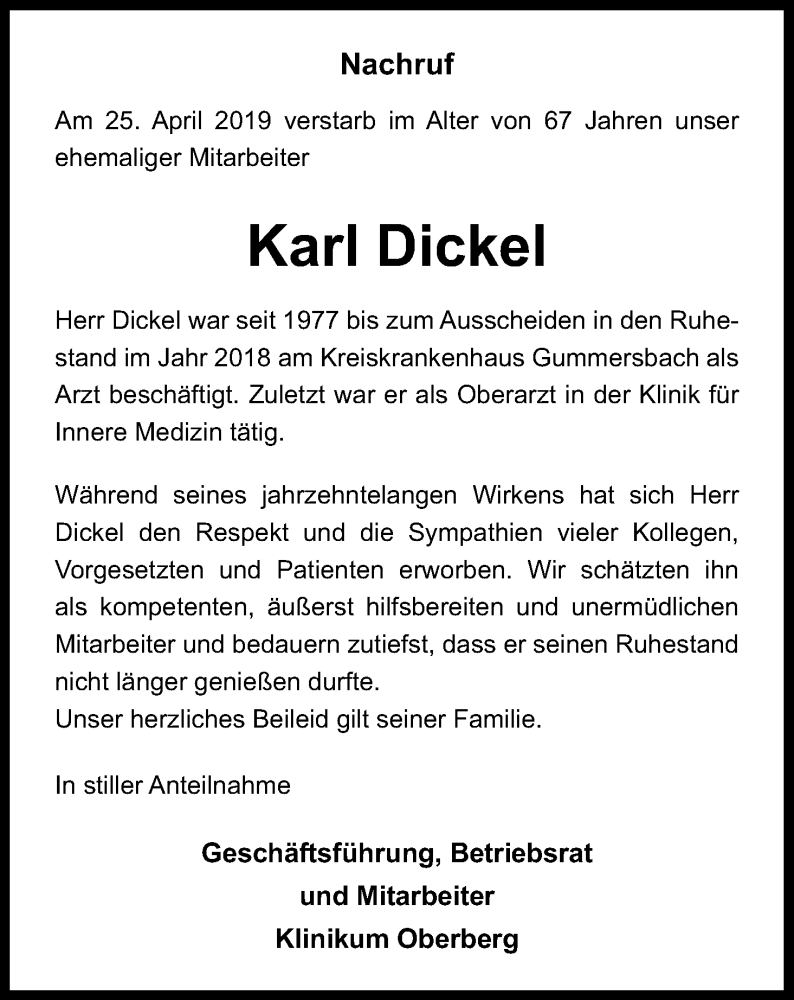 Nachruf

Am 25. April 2019 verstarb im Alter von 67 Jahren unser ehemaliger Mitarbeiter

Karl Dickel

Herr Dickel war seit 1977 bis zum Ausscheiden in den Ruhestand im Jahr 2018 am Kreiskrankenhaus Gummersbach als Arzt beschäftigt. Zuletzt war er als Oberarzt in der Klinik für Innere Medizin tätig.

Während seines jahrzehntelangen Wirkens hat sich Herr Dickel den Respekt und die Sympathien vieler Kollegen, Vorgesetzten und Patienten erworben. Wir schätzten ihn als kompetenten, äußerst hilfsbereiten und unermüdlichen Mitarbeiter und bedauern zutiefst, dass er seinen Ruhestand nicht länger genießen durfte.
Unser herzliches Beileid gilt seiner Familie.

In stiller Anteilnahme

Geschäftsführung, Betriebsrat
und Mitarbeiter
Klinikum Oberberg